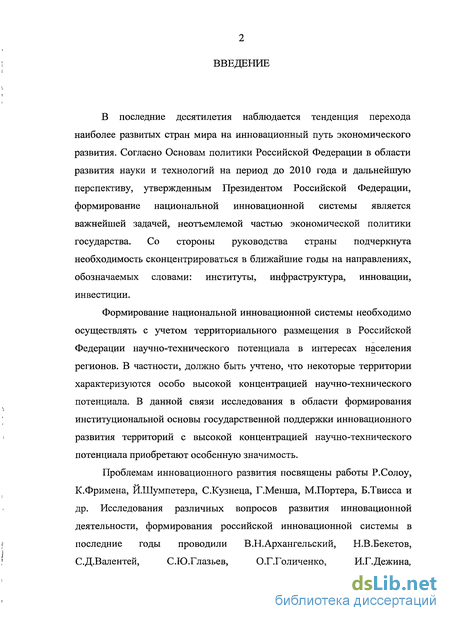 2

ВВЕДЕНИЕ

В последние десятилетия наблюдается тенденция перехода наиболее развитых стран мира на инновационный путь экономического развития. Согласно Основам политики Российской Федерации в области развития науки и технологий на период до 2010 года и дальнейшую перспективу, утвержденным Президентом Российской Федерации, формирование национальной инновационной системы является важнейшей задачей, неотъемлемой частью экономической политики государства. Со стороны руководства страны подчеркнута необходимость сконцентрироваться в ближайшие годы на направлениях, обозначаемых словами: институты, инфраструктура, инновации, инвестиции.

Формирование национальной инновационной системы необходимо осуществлять с учетом территориального размещения в Российской Федерации научно-технического потенциала в интересах населения регионов. В частности, должно быть учтено, что некоторые территории характеризуются особо высокой концентрацией научно-технического потенциала. В данной связи исследования в области формирования институциональной основы государственной поддержки инновационного развития территорий с высокой концентрацией научно-технического потенциала приобретают особенную значимость.

Проблемам инновационного развития посвящены работы Р.Солоу, К.Фримена, Й.Шумпетера, С.Кузнеца, Г.Менша, М.Портера, Б.Твисса и др. Исследования различных вопросов развития инновационной деятельности, формирования российской инновационной системы в последние годы проводили В.Н.Архангельский, Н.В.Бекетов, С.Д.Валентей, С.Ю.Глазьев, О.Г.Голиченко, И.Г.Дежина,

dsLib.net
библиотека диссертаций